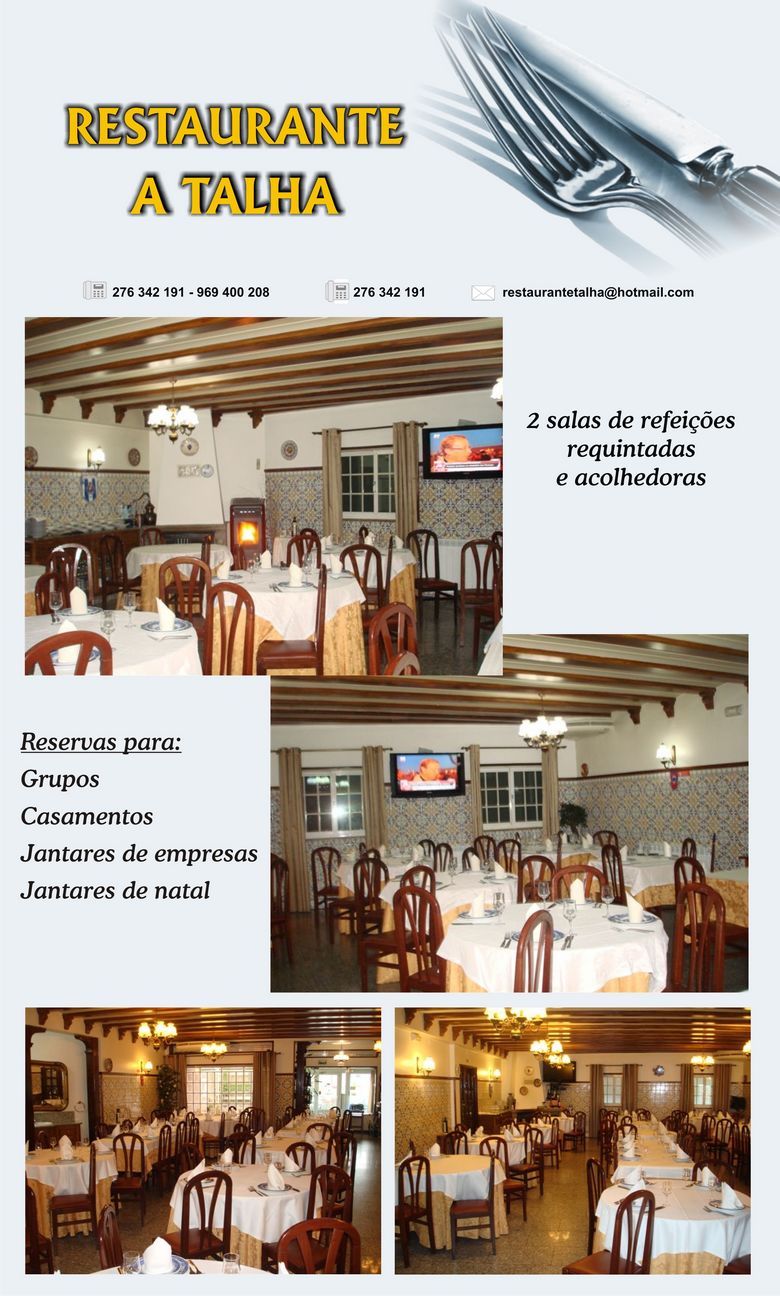 RESTAURANTE
A TALHA

276 342 191 - 969 400 208 276 342 191 restaurantetalha@hotmail.com

2 salas de refeições
requintadas
e acolhedoras

Reservas para:
Grupos
Casamentos
Jantares de empresas
Jantares de natal